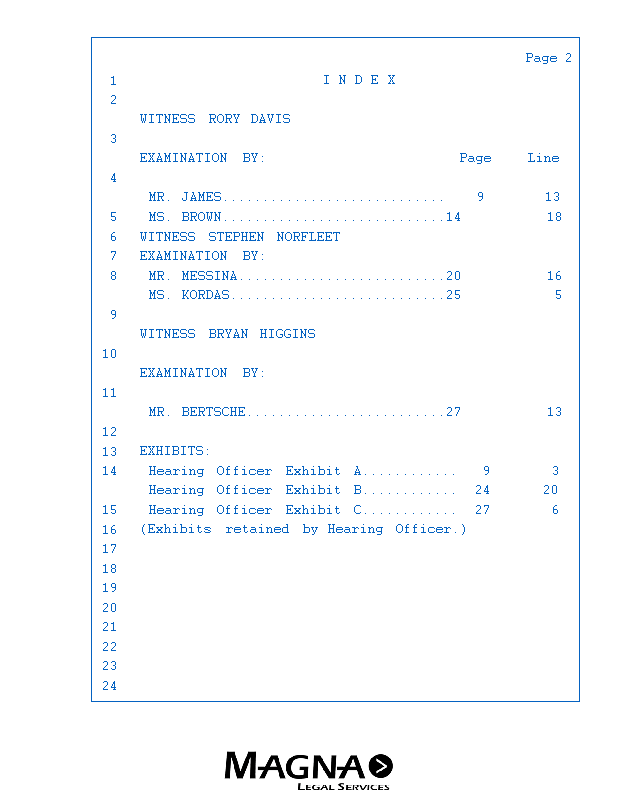 Page 2

1 I N D E X

2

WITNESS RORY DAVIS

3

EXAMINATION BY: Page Line

4

MR. JAMES 9 13

5 MS. BROWN 14 18

6 WITNESS STEPHEN NORFLEET

7 EXAMINATION BY:

8 MR. MESSINA 20 16

MS. KORDAS 25 5

9

WITNESS BRYAN HIGGINS

10

EXAMINATION BY:

11

MR. BERTSCHE 27 13

12

13 EXHIBITS:

14 Hearing Officer Exhibit A 9 3

Hearing Officer Exhibit B 24 20

15 Hearing Officer Exhibit C 27 6

16 (Exhibits retained by Hearing Officer.)

17

18

19

20

21

22

23

24

MAGNA

LEGAL SERVICES